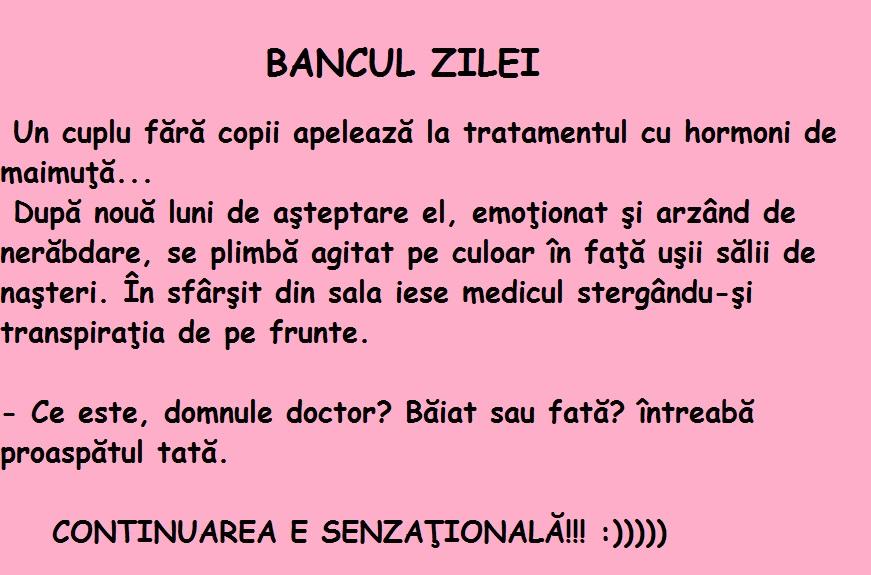 BANCUL ZILEI

Un cuplu fără copii apelează la tratamentul cu hormoni de maimuţă...
După nouă luni de aşteptare el, emoţionat şi arzând de nerăbdare, se plimbă agitat pe culoar în faţă uşii sălii de naşteri. În sfârşit din sala iese medicul stergându-şi transpiraţia de pe frunte.

- Ce este, domnule doctor? Băiat sau fată? întreabă proaspătul tată.

CONTINUAREA E SENZAŢIONALĂ!!! :)))))